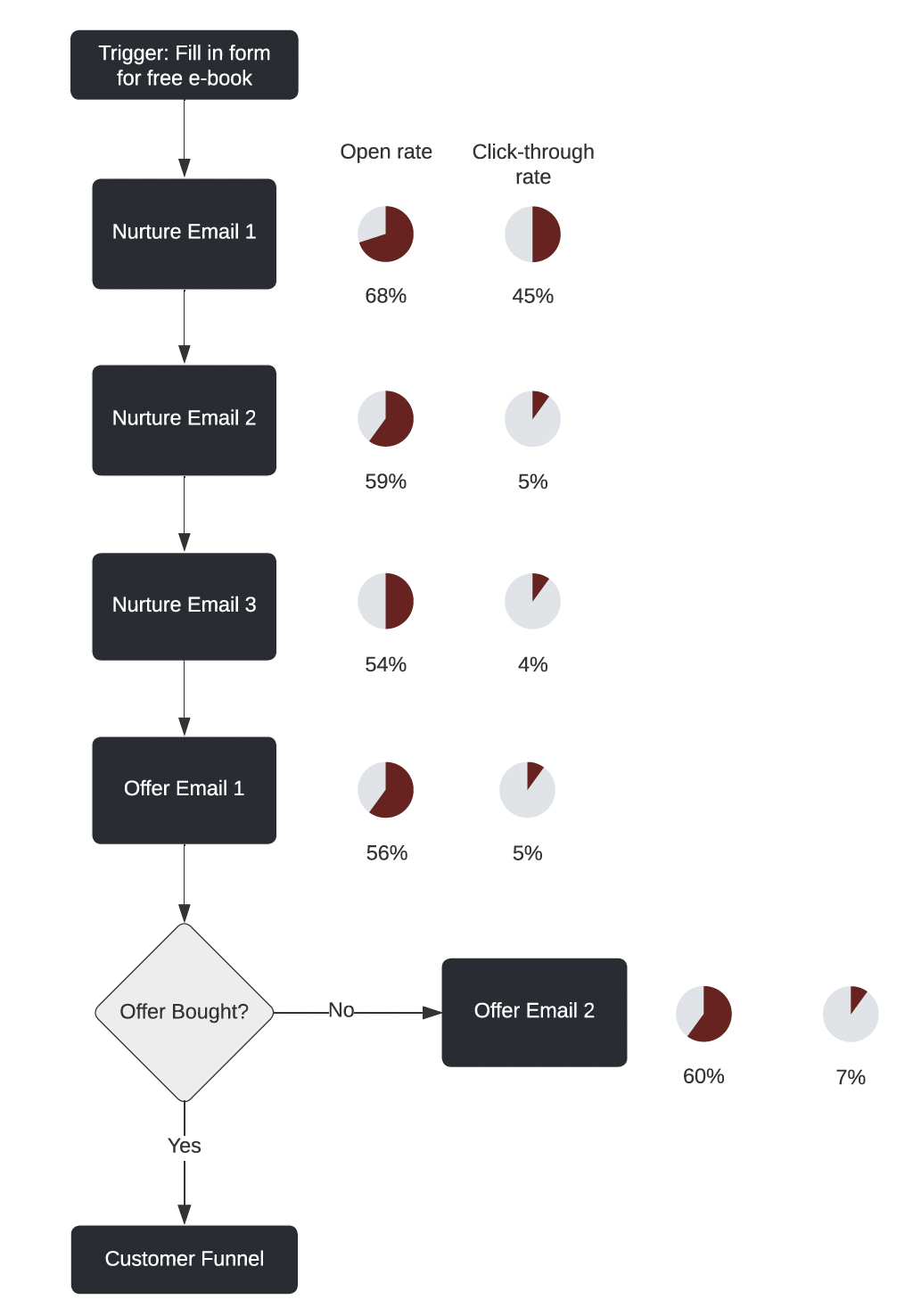 Trigger: Fill in form for free e-book

Open rate

Click-through rate

Nurture Email 1

68%

45%

Nurture Email 2

59%

5%

Nurture Email 3

54%

4%

Offer Email 1

56%

5%

Offer Bought?

No

Offer Email 2

60%

7%

Yes

Customer Funnel